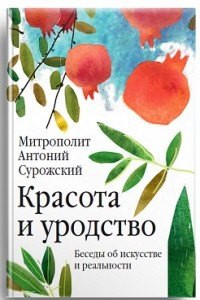 Митрополит Антоний Сурожский

Красота и уродство

Беседы об искусстве и реальности